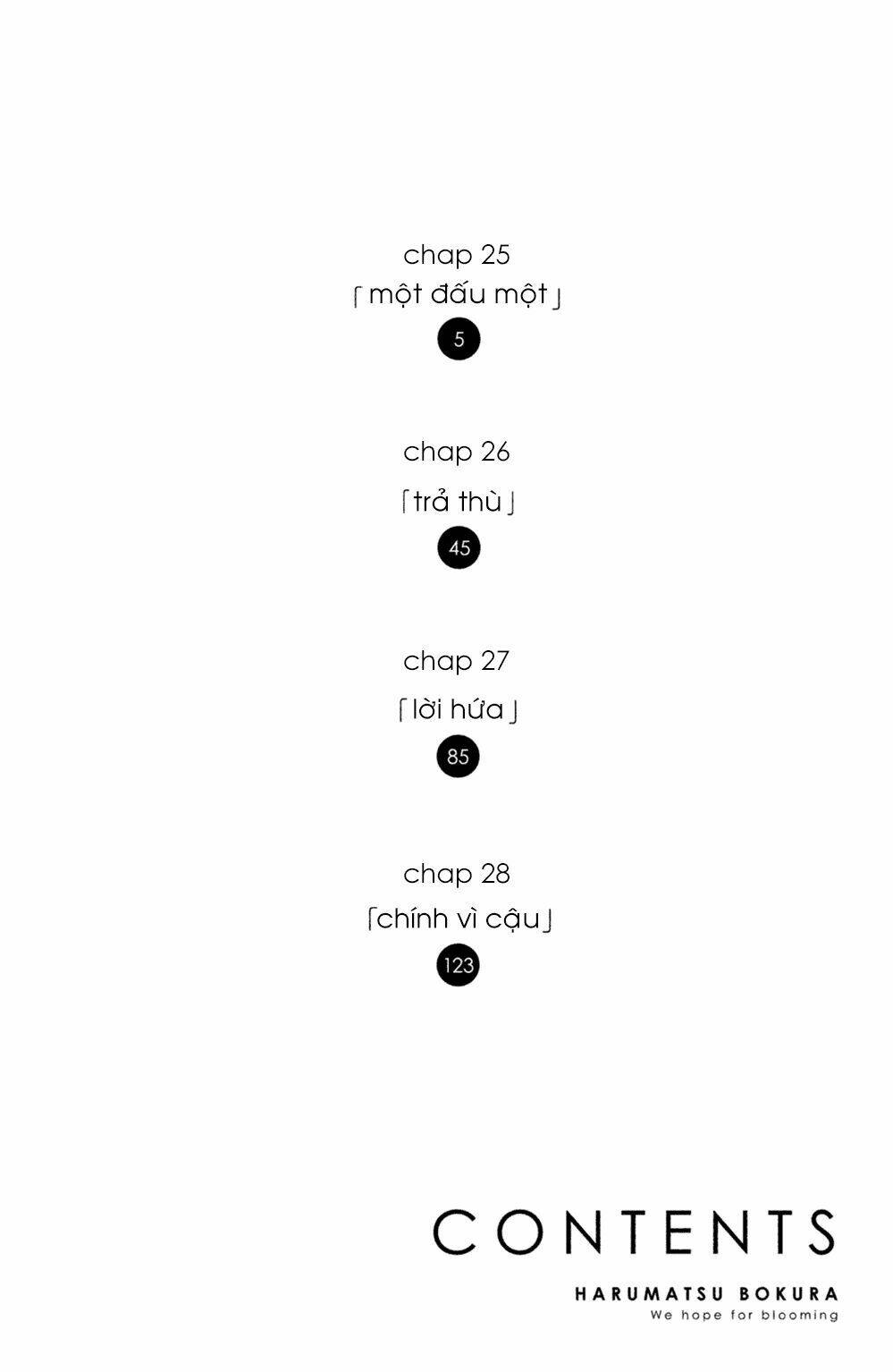 chap 25
「một đấu một」
5

chap 26
「trả thù」
45

chap 27
「lời hứa」
85

chap 28
「chính vì cậu」
123

CONTENTS
HARUMATSU BOKURA
We hope for blooming